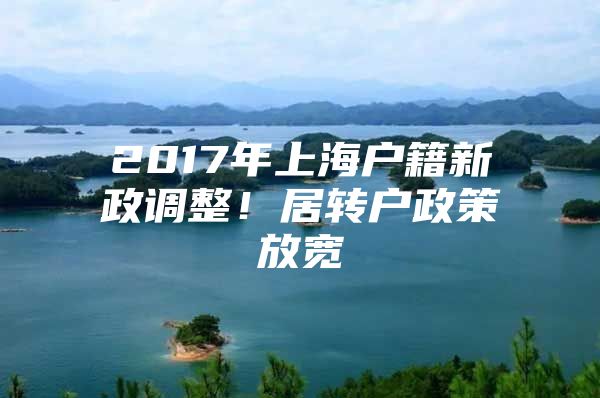 2017年上海户籍新政调整！居转户政策放宽